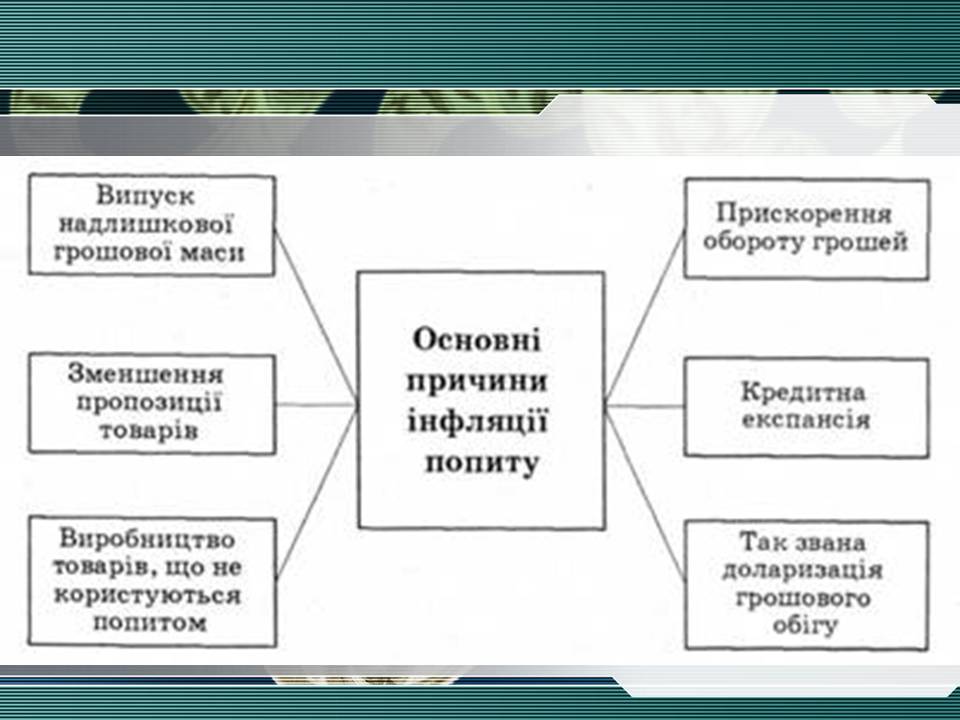 Випуск надлишкової грошової маси

Зменшення пропозиції товарів

Виробництво товарів, що не користуються попитом

Основні причини інфляції попиту

Прискорення обороту грошей

Кредитна експансія

Так звана доларизація грошового обігу